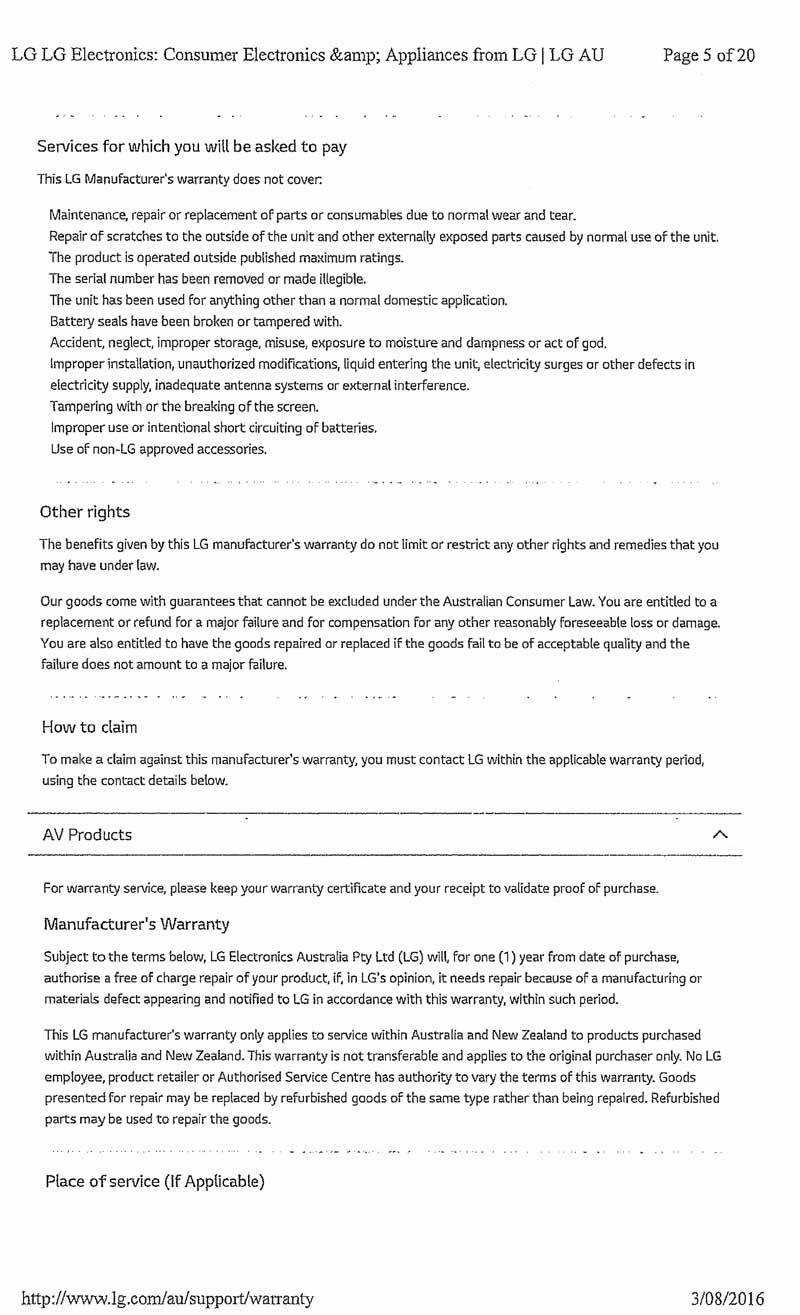 LG LG Electronics: Consumer Electronics &amp; Appliances from LG | LG AU

Page 5 of 20

Services for which you will be asked to pay

This LG Manufacturer's warranty does not cover:

Maintenance, repair or replacement of parts or consumables due to normal wear and tear.
Repair of scratches to the outside of the unit and other externally exposed parts caused by normal use of the unit.
The product is operated outside published maximum ratings.
The serial number has been removed or made illegible.
The unit has been used for anything other than a normal domestic application.
Battery seals have been broken or tampered with.
Accident, neglect, improper storage, misuse, exposure to moisture and dampness or act of god.
Improper installation, unauthorized modifications, liquid entering the unit, electricity surges or other defects in electricity supply, inadequate antenna systems or external interference.
Tampering with or the breaking of the screen.
Improper use or intentional short circuiting of batteries.
Use of non-LG approved accessories.

Other rights

The benefits given by this LG manufacturer's warranty do not limit or restrict any other rights and remedies that you may have under law.

Our goods come with guarantees that cannot be excluded under the Australian Consumer Law. You are entitled to a replacement or refund for a major failure and for compensation for any other reasonably foreseeable loss or damage. You are also entitled to have the goods repaired or replaced if the goods fail to be of acceptable quality and the failure does not amount to a major failure.

How to claim

To make a claim against this manufacturer's warranty, you must contact LG within the applicable warranty period, using the contact details below.

AV Products

For warranty service, please keep your warranty certificate and your receipt to validate proof of purchase.

Manufacturer's Warranty

Subject to the terms below, LG Electronics Australia Pty Ltd (LG) will, for one (1) year from date of purchase, authorise a free of charge repair of your product, if, in LG's opinion, it needs repair because of a manufacturing or materials defect appearing and notified to LG in accordance with this warranty, within such period.

This LG manufacturer's warranty only applies to service within Australia and New Zealand to products purchased within Australia and New Zealand. This warranty is not transferable and applies to the original purchaser only. No LG employee, product retailer or Authorised Service Centre has authority to vary the terms of this warranty. Goods presented for repair may be replaced by refurbished goods of the same type rather than being repaired. Refurbished parts may be used to repair the goods.

Place of service (If Applicable)

http://www.lg.com/au/support/warranty

3/08/2016